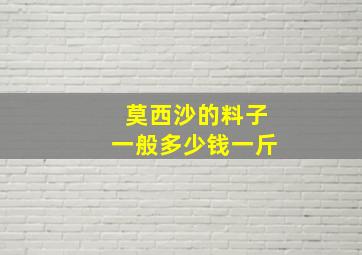 莫西沙的料子
一般多少钱一斤